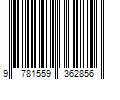 9 781559 362856